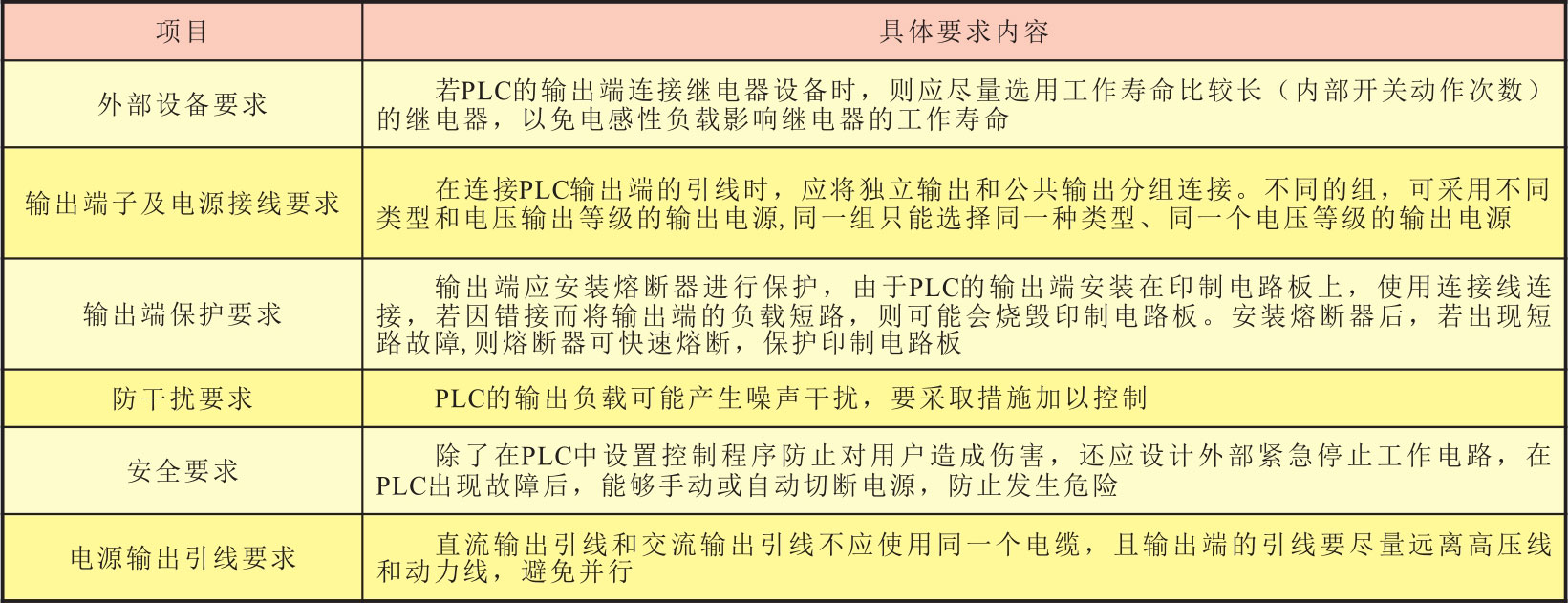 | 项目 | 具体要求内容 |
|---|---|
| 外部设备要求 | 若PLC的输出端连接继电器设备时，则应尽量选用工作寿命比较长（内部开关动作次数）的继电器，以免电感性负载影响继电器的工作寿命 |
| 输出端子及电源接线要求 | 在连接PLC输出端的引线时，应将独立输出和公共输出分组连接。不同的组，可采用不同类型和电压输出等级的输出电源,同一组只能选择同一种类型、同一个电压等级的输出电源 |
| 输出端保护要求 | 输出端应安装熔断器进行保护，由于PLC的输出端安装在印制电路板上，使用连接线连接，若因错接而将输出端的负载短路，则可能会烧毁印制电路板。安装熔断器后，若出现短路故障,则熔断器可快速熔断，保护印制电路板 |
| 防干扰要求 | PLC的输出负载可能产生噪声干扰，要采取措施加以控制 |
| 安全要求 | 除了在PLC中设置控制程序防止对用户造成伤害，还应设计外部紧急停止工作电路，在PLC出现故障后，能够手动或自动切断电源，防止发生危险 |
| 电源输出引线要求 | 直流输出引线和交流输出引线不应使用同一个电缆，且输出端的引线要尽量远离高压线和动力线，避免并行 |